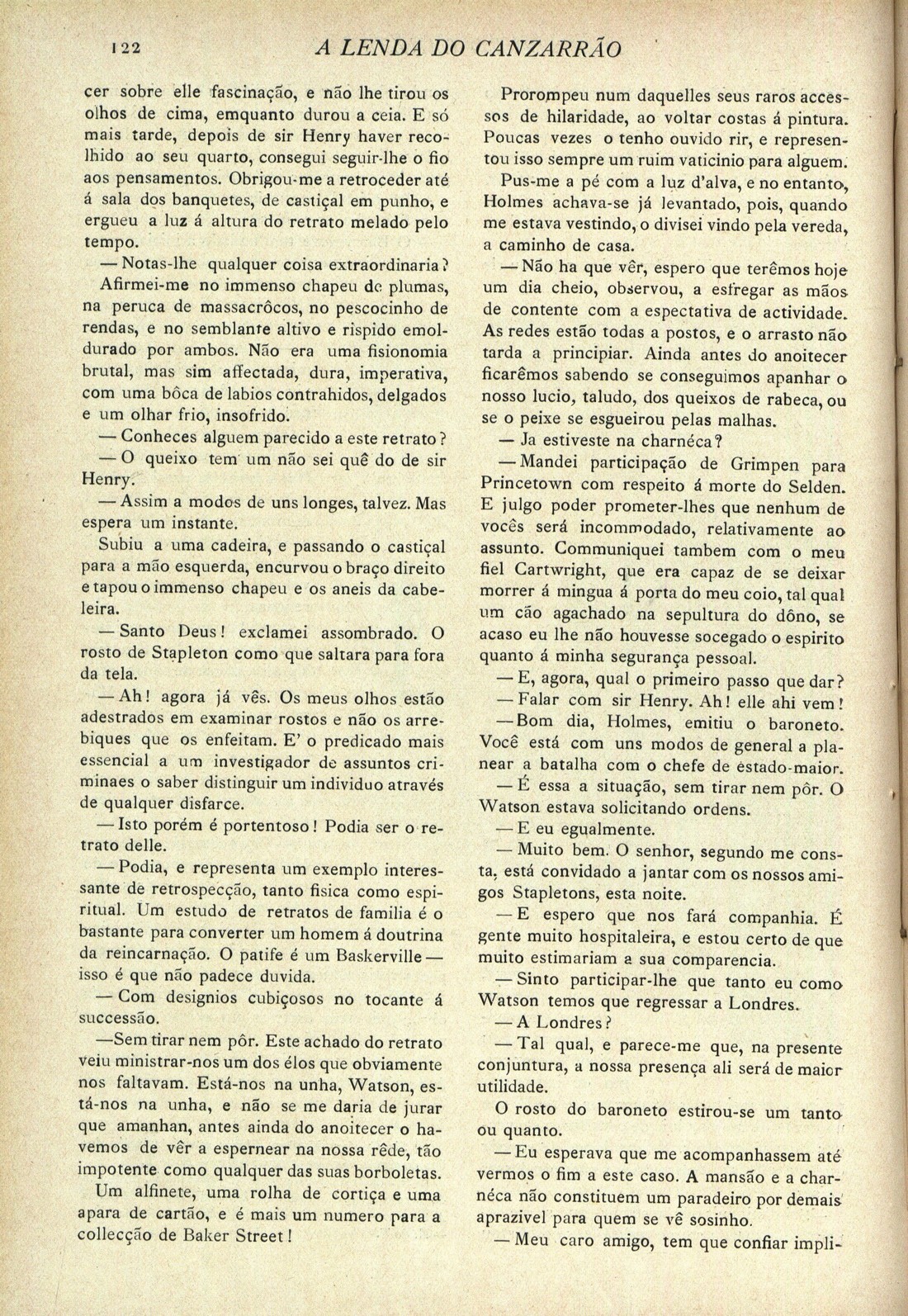 122 A LENDA DO CANZARRÃO

cer sobre elle fascinação, e não lhe tirou os olhos de cima, emquanto durou a ceia. E só mais tarde, depois de sir Henry haver recolhido ao seu quarto, consegui seguir-lhe o fio aos pensamentos. Obrigou-me a retroceder até á sala dos banquetes, de castiçal em punho, e ergueu a luz á altura do retrato melado pelo tempo.

— Notas-lhe qualquer coisa extraordinaria?

Afirmei-me no immenso chapeu de plumas, na peruca de massacrôcos, no pescocinho de rendas, e no semblante altivo e rispido emoldurado por ambos. Não era uma fisionomia brutal, mas sim affectada, dura, imperativa, com uma bôca de labios contrahidos, delgados e um olhar frio, insofrido.

— Conheces alguem parecido a este retrato?

— O queixo tem um não sei quê do de sir Henry.

— Assim a modos de uns longes, talvez. Mas espera um instante.

Subiu a uma cadeira, e passando o castiçal para a mão esquerda, encurvou o braço direito e tapou o immenso chapeu e os aneis da cabeleira.

— Santo Deus! exclamei assombrado. O rosto de Stapleton como que saltara para fora da tela.

— Ah! agora já vês. Os meus olhos estão adestrados em examinar rostos e não os arrebiques que os enfeitam. E' o predicado mais essencial a um investigador de assuntos criminaes o saber distinguir um individuo através de qualquer disfarce.

— Isto porém é portentoso! Podia ser o retrato delle.

— Podia, e representa um exemplo interessante de retrospecção, tanto fisica como espiritual. Um estudo de retratos de familia é o bastante para converter um homem á doutrina da reincarnação. O patife é um Baskerville — isso é que não padece duvida.

— Com designios cubiçosos no tocante á successão.

—Sem tirar nem pôr. Este achado do retrato veiu ministrar-nos um dos élos que obviamente nos faltavam. Está-nos na unha, Watson, está-nos na unha, e não se me daria de jurar que amanhan, antes ainda do anoitecer o havemos de vêr a espernear na nossa rêde, tão impotente como qualquer das suas borboletas. Um alfinete, uma rolha de cortiça e uma apara de cartão, e é mais um numero para a collecção de Baker Street!

Prorompeu num daquelles seus raros accessos de hilaridade, ao voltar costas á pintura. Poucas vezes o tenho ouvido rir, e representou isso sempre um ruim vaticinio para alguem.

Pus-me a pé com a luz d'alva, e no entanto, Holmes achava-se já levantado, pois, quando me estava vestindo, o divisei vindo pela vereda, a caminho de casa.

— Não ha que vêr, espero que terêmos hoje um dia cheio, observou, a esfregar as mãos de contente com a espectativa de actividade. As redes estão todas a postos, e o arrasto não tarda a principiar. Ainda antes do anoitecer ficarêmos sabendo se conseguimos apanhar o nosso lucio, taludo, dos queixos de rabeca, ou se o peixe se esgueirou pelas malhas.

— Ja estiveste na charnéca?

— Mandei participação de Grimpen para Princetown com respeito á morte do Selden. E julgo poder prometer-lhes que nenhum de vocês será incommodado, relativamente ao assunto. Communiquei tambem com o meu fiel Cartwright, que era capaz de se deixar morrer á mingua á porta do meu coio, tal qual um cão agachado na sepultura do dôno, se acaso eu lhe não houvesse socegado o espirito quanto á minha segurança pessoal.

— E, agora, qual o primeiro passo que dar?

— Falar com sir Henry. Ah! elle ahi vem!

— Bom dia, Holmes, emitiu o baroneto. Você está com uns modos de general a planear a batalha com o chefe de estado-maior.

— É essa a situação, sem tirar nem pôr. O Watson estava solicitando ordens.

— E eu egualmente.

— Muito bem. O senhor, segundo me consta, está convidado a jantar com os nossos amigos Stapletons, esta noite.

— E espero que nos fará companhia. É gente muito hospitaleira, e estou certo de que muito estimariam a sua comparencia.

— Sinto participar-lhe que tanto eu como Watson temos que regressar a Londres.

— A Londres?

— Tal qual, e parece-me que, na presente conjuntura, a nossa presença ali será de maior utilidade.

O rosto do baroneto estirou-se um tanto ou quanto.

— Eu esperava que me acompanhassem até vermos o fim a este caso. A mansão e a charnéca não constituem um paradeiro por demais aprazivel para quem se vê sosinho.

— Meu caro amigo, tem que confiar impli-